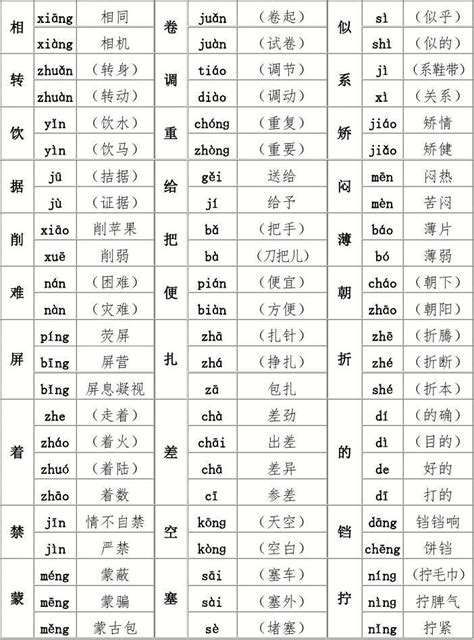 | 相 | xiāng | 相同 | 卷 | juǎn | （卷起） | 似 | sì | （似乎） |
|---|---|---|---|---|---|---|---|---|
| | xiàng | 相机 | | juàn | （试卷） | | shì | （似的） |
| 转 | zhuǎn | （转身） | 调 | tiáo | （调节） | 系 | jì | （系鞋带） |
| | zhuàn | （转动） | | diào | （调动） | | xì | （关系） |
| 饮 | yǐn | （饮水） | 重 | chóng | （重复） | 矫 | jiáo | 矫情 |
| | yìn | （饮马） | | zhòng | （重要） | | jiǎo | 矫健 |
| 据 | jū | （拮据） | 给 | gěi | 送给 | 闷 | mēn | 闷热 |
| | jù | （证据） | | jí | 给予 | | mèn | 苦闷 |
| 削 | xiāo | 削苹果 | 把 | bǎ | （把手） | 薄 | báo | 薄片 |
| | xuē | 削弱 | | bà | （刀把儿） | | bó | 薄弱 |
| 难 | nán | （困难） | 便 | pián | （便宜） | 朝 | cháo | （朝下） |
| | nàn | （灾难） | | biàn | （方便） | | zhāo | （朝阳） |
| 屏 | píng | 荧屏 | 扎 | zhā | （扎针） | 折 | zhē | （折腾） |
| | bīng | 屏营 | | zhá | （挣扎） | | zhé | （折断） |
| | bǐng | 屏息凝视 | | zā | 包扎 | | shé | （折本） |
| 着 | zhe | （走着） | 差 | chà | 差劲 | 的 | dí | （的确） |
| | zháo | （着火） | | chāi | 出差 | | dì | （目的） |
| | zhuó | （着陆） | | chā | 差异 | | de | 好的 |
| | zhāo | 着数 | | cī | 参差 | | dī | 打的 |
| 禁 | jīn | 情不自禁 | 空 | kōng | （天空） | 铛 | dāng | 铛铛响 |
| | jìn | 严禁 | | kòng | （空白） | | chēng | 饼铛 |
| 蒙 | méng | 蒙蔽 | 塞 | sāi | （塞车） | 拧 | níng | （拧毛巾） |
| | mēng | 蒙骗 | | sài | （塞外） | | nìng | 拧脾气 |
| | měng | 蒙古包 | | sè | （堵塞） | | nǐng | 拧紧 |